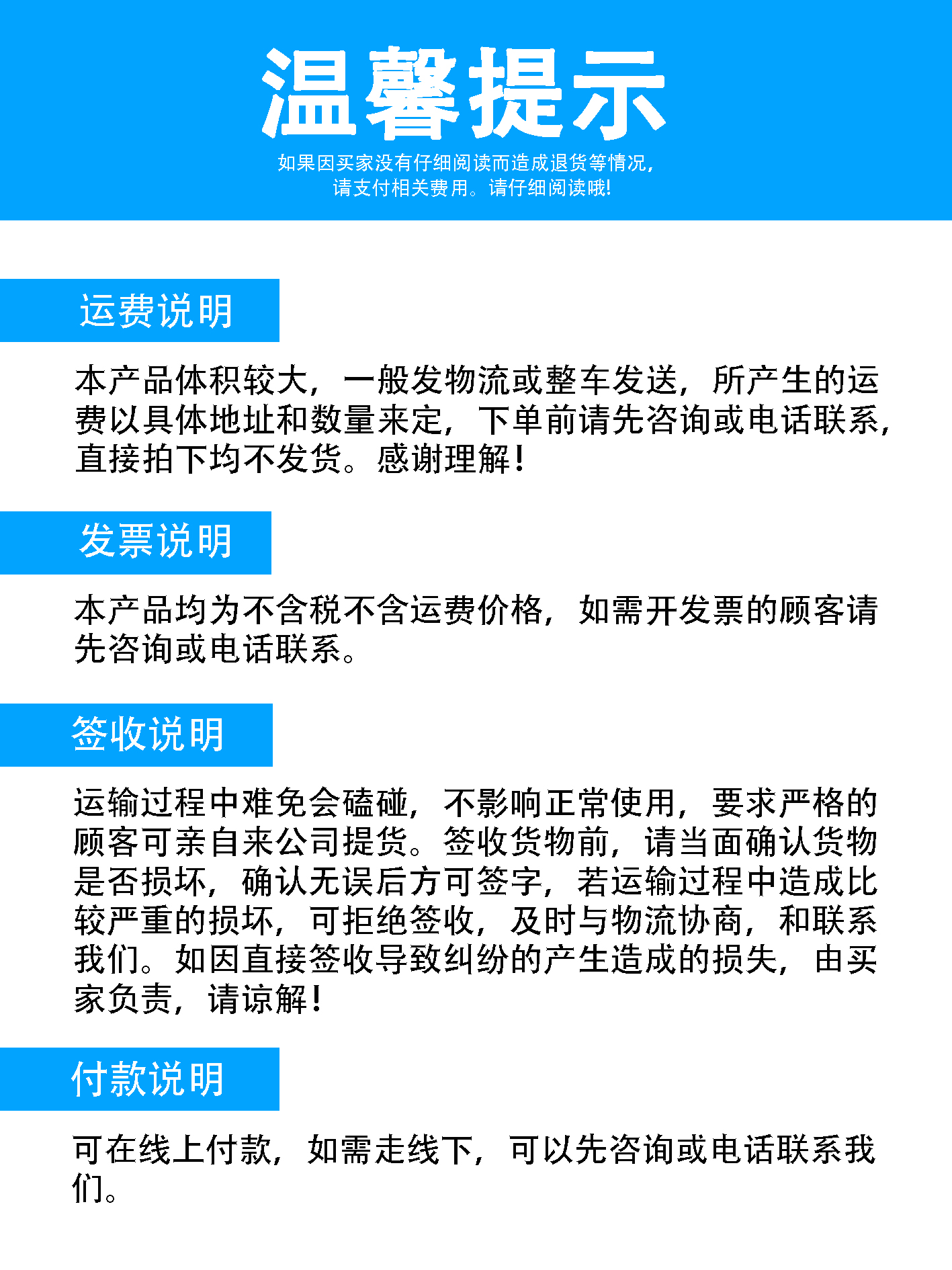 温馨提示

如果因买家没有仔细阅读而造成退货等情况，请支付相关费用。请仔细阅读哦!

运费说明

本产品体积较大，一般发物流或整车发送，所产生的运费以具体地址和数量来定，下单前请先咨询或电话联系，直接拍下均不发货。感谢理解！

发票说明

本产品均为不含税不含运费价格，如需开发票的顾客请先咨询或电话联系。

签收说明

运输过程中难免会磕碰，不影响正常使用，要求严格的顾客可亲自来公司提货。签收货物前，请当面确认货物是否损坏，确认无误后方可签字，若运输过程中造成比较严重的损坏，可拒绝签收，及时与物流协商，和联系我们。如因直接签收导致纠纷的产生造成的损失，由买家负责，请谅解！

付款说明

可在线上付款，如需走线下，可以先咨询或电话联系我们。